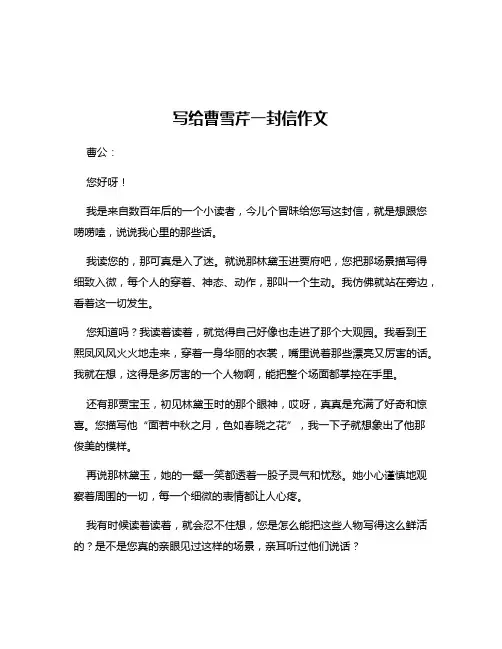 写给曹雪芹一封信作文

曹公：

您好呀！

我是来自数百年后的一个小读者，今儿个冒昧给您写这封信，就是想跟您唠唠嗑，说说我心里的那些话。

我读您的，那可真是入了迷。就说那林黛玉进贾府吧，您把那场景描写得细致入微，每个人的穿着、神态、动作，那叫一个生动。我仿佛就站在旁边，看着这一切发生。

您知道吗？我读着读着，就觉得自己好像也走进了那个大观园。我看到王熙凤风风火火地走来，穿着一身华丽的衣裳，嘴里说着那些漂亮又厉害的话。我就在想，这得是多厉害的一个人物啊，能把整个场面都掌控在手里。

还有那贾宝玉，初见林黛玉时的那个眼神，哎呀，真真是充满了好奇和惊喜。您描写他“面若中秋之月，色如春晓之花”，我一下子就想象出了他那俊美的模样。

再说那林黛玉，她的一颦一笑都透着一股子灵气和忧愁。她小心谨慎地观察着周围的一切，每一个细微的表情都让人心疼。

我有时候读着读着，就会忍不住想，您是怎么能把这些人物写得这么鲜活的？是不是您真的亲眼见过这样的场景，亲耳听过他们说话？